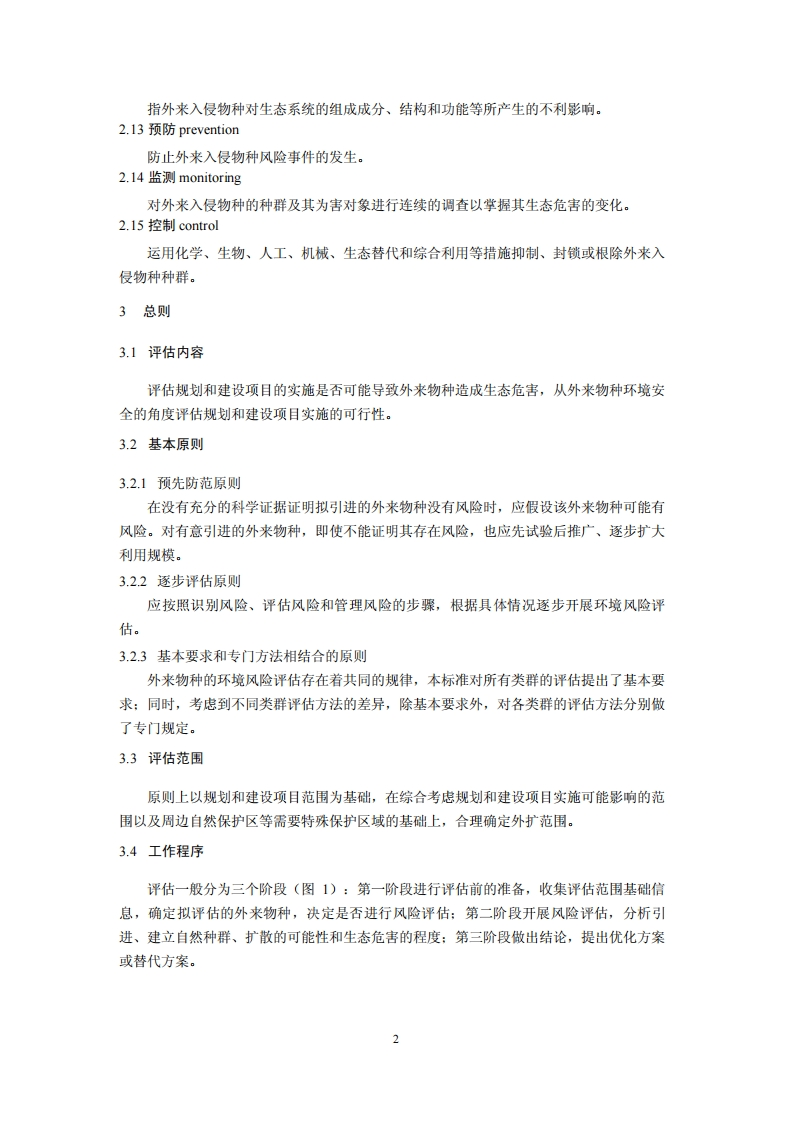 指外来入侵物种对生态系统的组成成分、结构和功能等所产生的不利影响。

2.13 预防 prevention

防止外来入侵物种风险事件的发生。

2.14 监测 monitoring

对外来入侵物种的种群及其为害对象进行连续的调查以掌握其生态危害的变化。

2.15 控制 control

运用化学、生物、人工、机械、生态替代和综合利用等措施抑制、封锁或根除外来入侵物种种群。

3 总则

3.1 评估内容

评估规划和建设项目的实施是否可能导致外来物种造成生态危害，从外来物种环境安全的角度评估规划和建设项目实施的可行性。

3.2 基本原则

3.2.1 预先防范原则

在没有充分的科学证据证明拟引进的外来物种没有风险时，应假设该外来物种可能有风险。对有意引进的外来物种，即使不能证明其存在风险，也应先试验后推广、逐步扩大利用规模。

3.2.2 逐步评估原则

应按照识别风险、评估风险和管理风险的步骤，根据具体情况逐步开展环境风险评估。

3.2.3 基本要求和专门方法相结合的原则

外来物种的环境风险评估存在着共同的规律，本标准对所有类群的评估提出了基本要求；同时，考虑到不同类群评估方法的差异，除基本要求外，对各类群的评估方法分别做了专门规定。

3.3 评估范围

原则上以规划和建设项目范围为基础，在综合考虑规划和建设项目实施可能影响的范围以及周边自然保护区等需要特殊保护区域的基础上，合理确定外扩范围。

3.4 工作程序

评估一般分为三个阶段（图 1）：第一阶段进行评估前的准备，收集评估范围基础信息，确定拟评估的外来物种，决定是否进行风险评估；第二阶段开展风险评估，分析引进、建立自然种群、扩散的可能性和生态危害的程度；第三阶段做出结论，提出优化方案或替代方案。

2